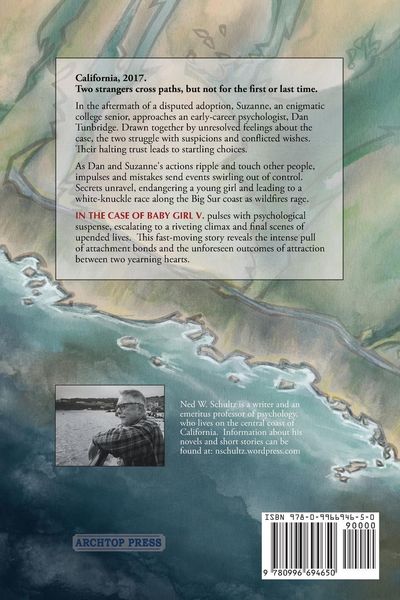 California, 2017.
Two strangers cross paths, but not for the first or last time.

In the aftermath of a disputed adoption, Suzanne, an enigmatic college senior, approaches an early-career psychologist, Dan Tunbridge. Drawn together by unresolved feelings about the case, the two struggle with suspicions and conflicted wishes. Their halting trust leads to startling choices.

As Dan and Suzanne's actions ripple and touch other people, impulses and mistakes send events swirling out of control. Secrets unravel, endangering a young girl and leading to a white-knuckle race along the Big Sur coast as wildfires rage.

IN THE CASE OF BABY GIRL V. pulses with psychological suspense, escalating to a riveting climax and final scenes of upended lives. This fast-moving story reveals the intense pull of attachment bonds and the unforeseen outcomes of attraction between two yearning hearts.

Ned W. Schultz is a writer and an emeritus professor of psychology, who lives on the central coast of California. Information about his novels and short stories can be found at: nschultz.wordpress.com

ARCHTOP PRESS

ISBN 978-0-9966946-5-0
90000
9 780996 694650